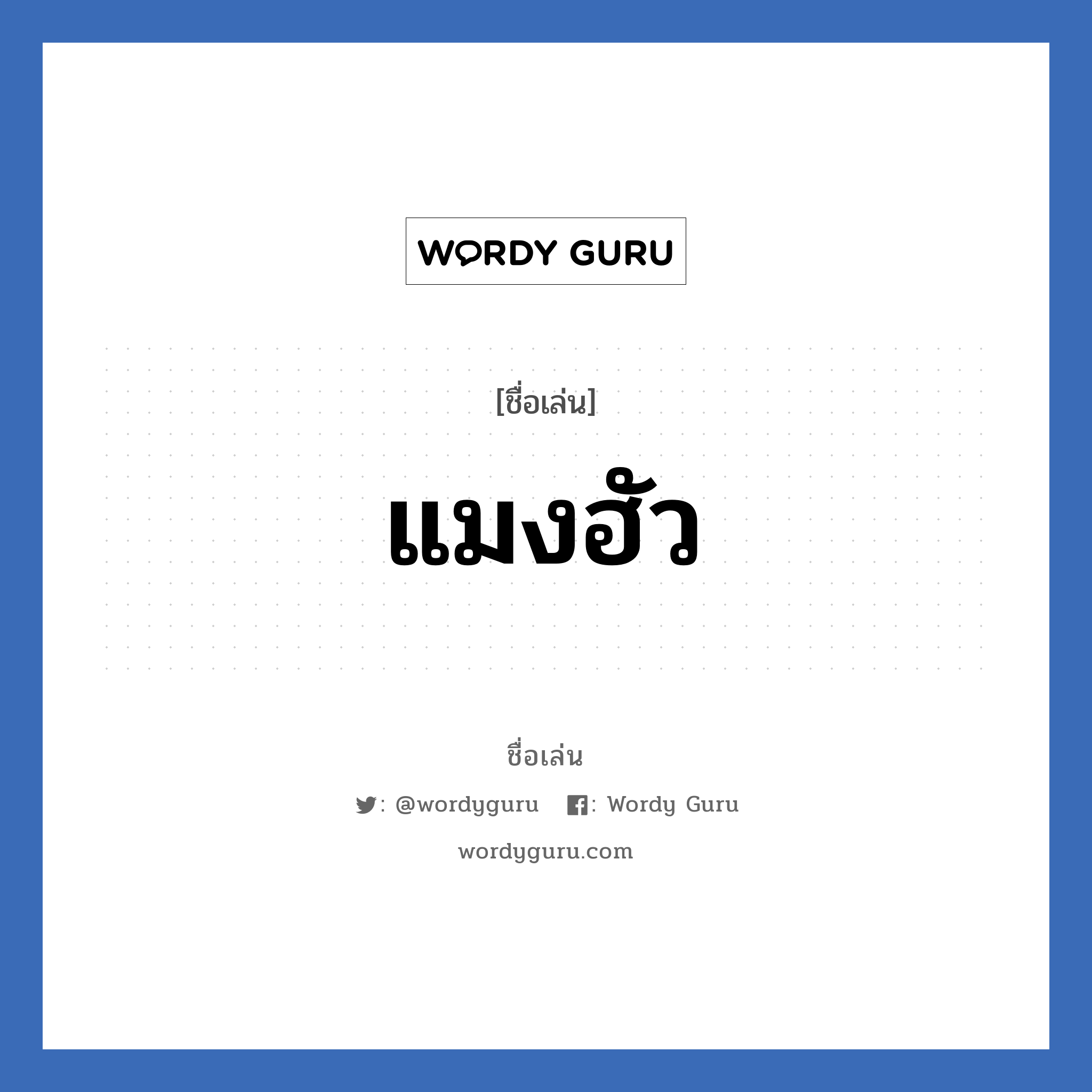 WORDY GURU

[ชื่อเล่น]

แมงฮัว

ชื่อเล่น

: @wordyguru : Wordy Guru

wordyguru.com